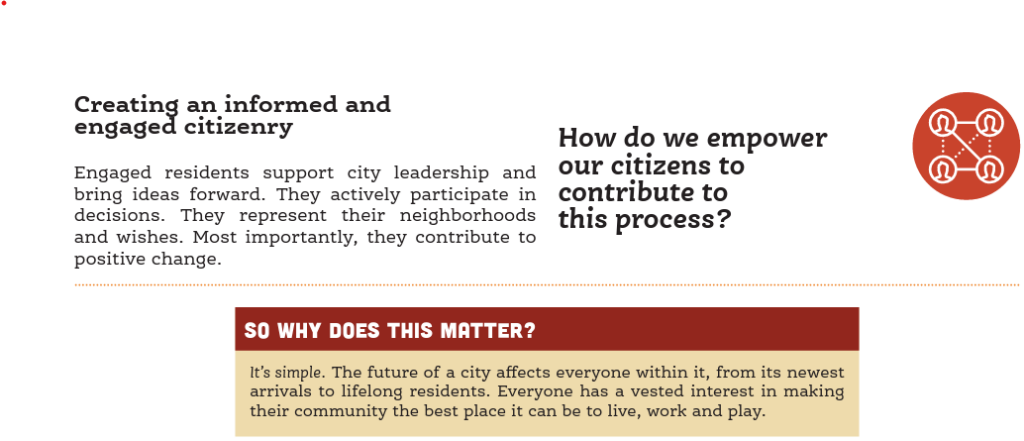 Creating an informed and engaged citizenry

Engaged residents support city leadership and bring ideas forward. They actively participate in decisions. They represent their neighborhoods and wishes. Most importantly, they contribute to positive change.

How do we empower our citizens to contribute to this process?

SO WHY DOES THIS MATTER?

It's simple. The future of a city affects everyone within it, from its newest arrivals to lifelong residents. Everyone has a vested interest in making their community the best place it can be to live, work and play.